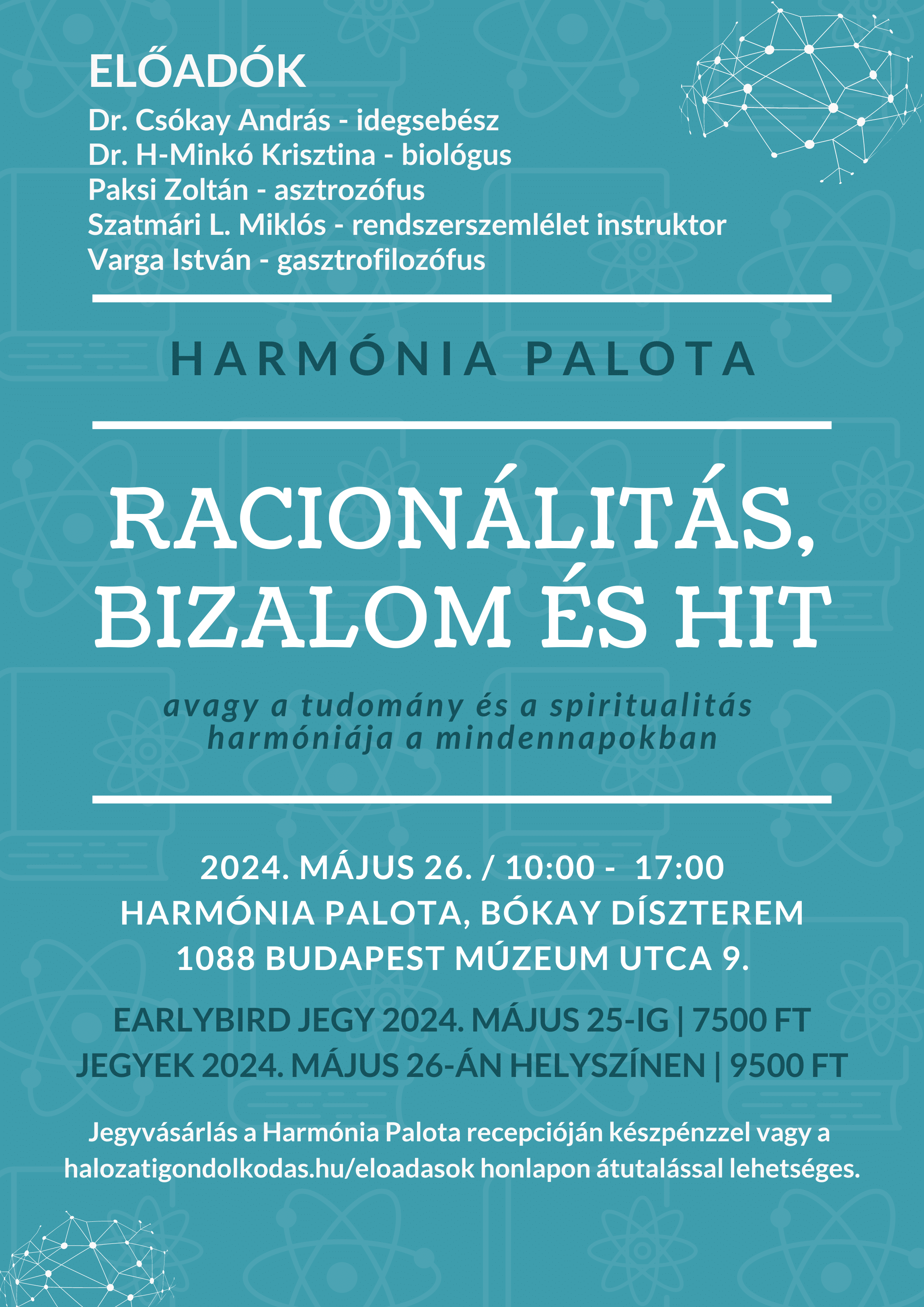 ELŐADÓK
Dr. Csókay András - idegsebész
Dr. H-Minkó Krisztina - biológus
Paksi Zoltán - asztrozófus
Szatmári L. Miklós - rendszerszemlélet instruktor
Varga István - gasztrofilozófus

HARMÓNIA PALOTA

RACIONÁLITÁS, BIZALOM ÉS HIT

avagy a tudomány és a spiritualitás harmóniája a mindennapokban

2024. MÁJUS 26. / 10:00 - 17:00
HARMÓNIA PALOTA, BÓKAY DÍSZTEREM
1088 BUDAPEST MÚZEUM UTCA 9.

EARLYBIRD JEGY 2024. MÁJUS 25-IG | 7500 FT
JEGYEK 2024. MÁJUS 26-ÁN HELYSZÍNEN | 9500 FT

Jegyvásárlás a Harmónia Palota recepcióján készpénzzel vagy a halozatigondolkodas.hu/eloadasok honlapon átutalással lehetséges.